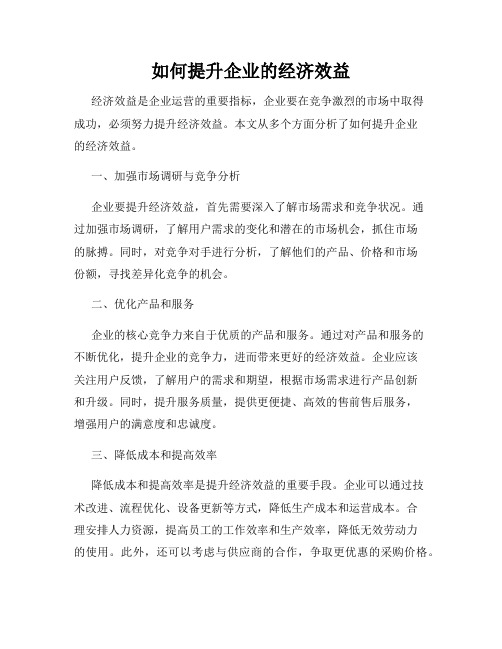 如何提升企业的经济效益

经济效益是企业运营的重要指标，企业要在竞争激烈的市场中取得成功，必须努力提升经济效益。本文从多个方面分析了如何提升企业的经济效益。

一、加强市场调研与竞争分析

企业要提升经济效益，首先需要深入了解市场需求和竞争状况。通过加强市场调研，了解用户需求的变化和潜在的市场机会，抓住市场的脉搏。同时，对竞争对手进行分析，了解他们的产品、价格和市场份额，寻找差异化竞争的机会。

二、优化产品和服务

企业的核心竞争力来自于优质的产品和服务。通过对产品和服务的不断优化，提升企业的竞争力，进而带来更好的经济效益。企业应该关注用户反馈，了解用户的需求和期望，根据市场需求进行产品创新和升级。同时，提升服务质量，提供更便捷、高效的售前售后服务，增强用户的满意度和忠诚度。

三、降低成本和提高效率

降低成本和提高效率是提升经济效益的重要手段。企业可以通过技术改进、流程优化、设备更新等方式，降低生产成本和运营成本。合理安排人力资源，提高员工的工作效率和生产效率，降低无效劳动力的使用。此外，还可以考虑与供应商的合作，争取更优惠的采购价格。